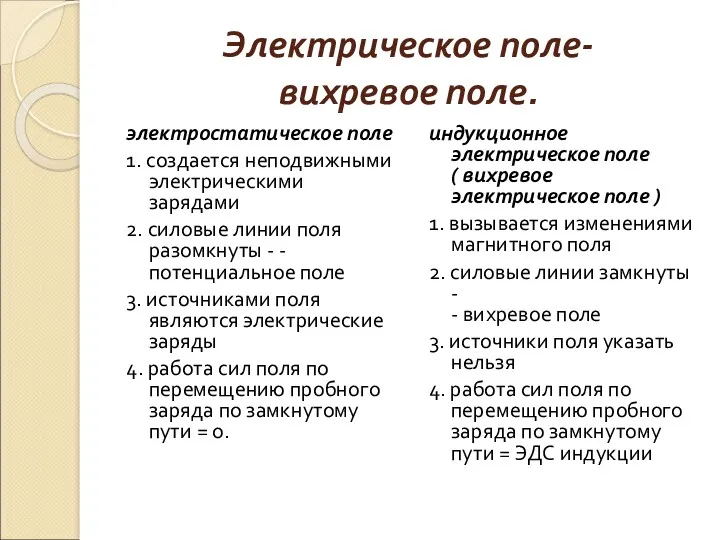 Электрическое поле- вихревое поле.

электростатическое поле

1. создается неподвижными электрическими зарядами

2. силовые линии поля разомкнуты - - потенциальное поле

3. источниками поля являются электрические заряды

4. работа сил поля по перемещению пробного заряда по замкнутому пути = 0.

индукционное электрическое поле ( вихревое электрическое поле )

1. вызывается изменениями магнитного поля

2. силовые линии замкнуты - - вихревое поле

3. источники поля указать нельзя

4. работа сил поля по перемещению пробного заряда по замкнутому пути = ЭДС индукции